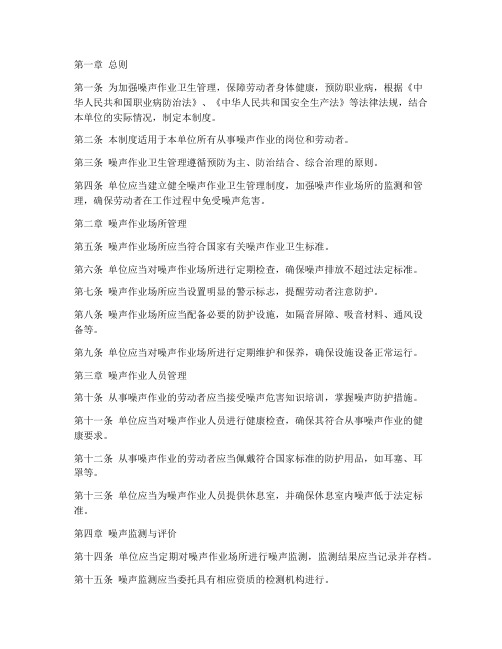 第一章 总则

第一条 为加强噪声作业卫生管理，保障劳动者身体健康，预防职业病，根据《中华人民共和国职业病防治法》、《中华人民共和国安全生产法》等法律法规，结合本单位的实际情况，制定本制度。

第二条 本制度适用于本单位所有从事噪声作业的岗位和劳动者。

第三条 噪声作业卫生管理遵循预防为主、防治结合、综合治理的原则。

第四条 单位应当建立健全噪声作业卫生管理制度，加强噪声作业场所的监测和管理，确保劳动者在工作过程中免受噪声危害。

第二章 噪声作业场所管理

第五条 噪声作业场所应当符合国家有关噪声作业卫生标准。

第六条 单位应当对噪声作业场所进行定期检查，确保噪声排放不超过法定标准。

第七条 噪声作业场所应当设置明显的警示标志，提醒劳动者注意防护。

第八条 噪声作业场所应当配备必要的防护设施，如隔音屏障、吸音材料、通风设备等。

第九条 单位应当对噪声作业场所进行定期维护和保养，确保设施设备正常运行。

第三章 噪声作业人员管理

第十条 从事噪声作业的劳动者应当接受噪声危害知识培训，掌握噪声防护措施。

第十一条 单位应当对噪声作业人员进行健康检查，确保其符合从事噪声作业的健康要求。

第十二条 从事噪声作业的劳动者应当佩戴符合国家标准的防护用品，如耳塞、耳罩等。

第十三条 单位应当为噪声作业人员提供休息室，并确保休息室内噪声低于法定标准。

第四章 噪声监测与评价

第十四条 单位应当定期对噪声作业场所进行噪声监测，监测结果应当记录并存档。

第十五条 噪声监测应当委托具有相应资质的检测机构进行。